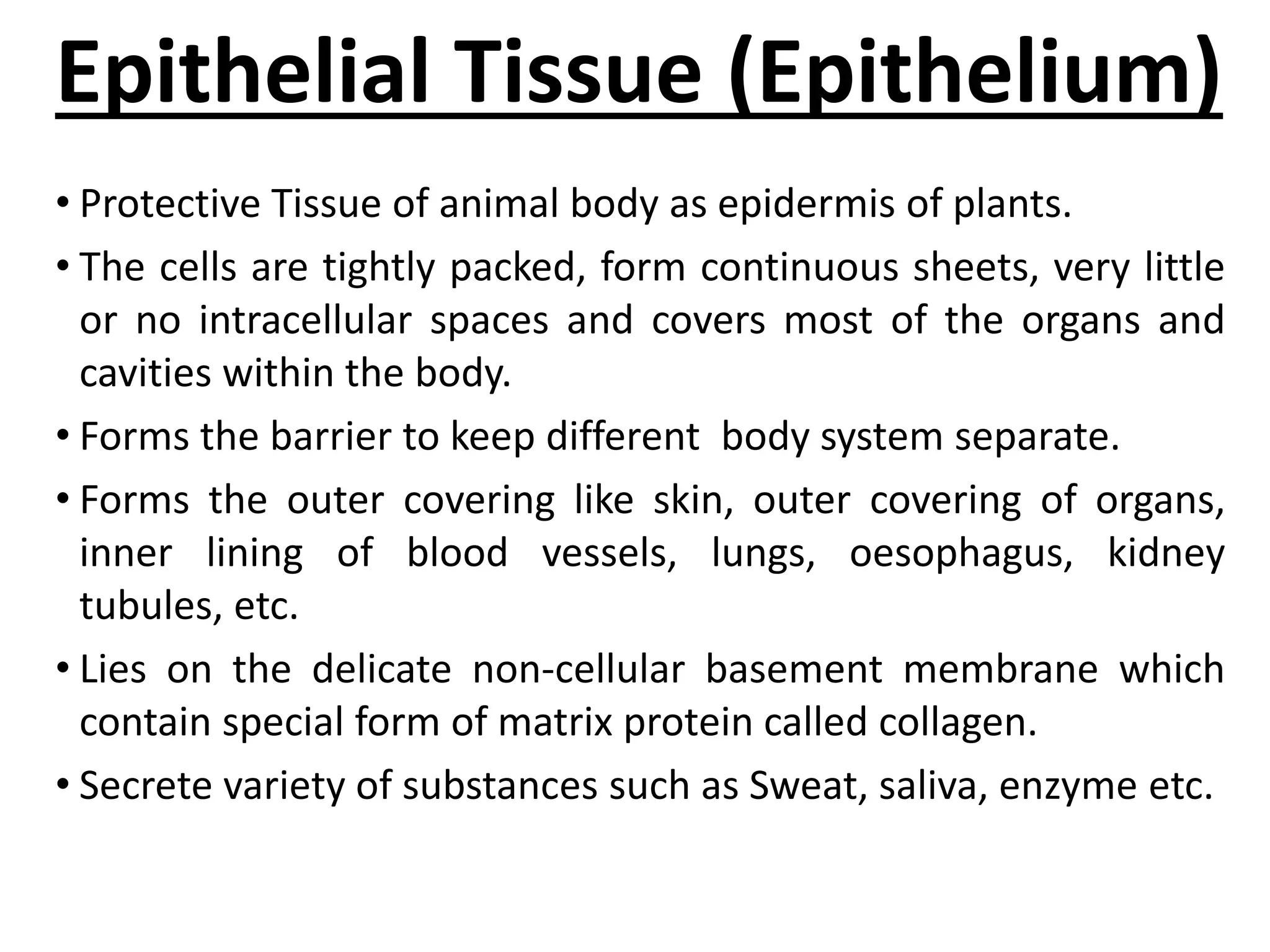 Epithelial Tissue (Epithelium)

• Protective Tissue of animal body as epidermis of plants.

• The cells are tightly packed, form continuous sheets, very little or no intracellular spaces and covers most of the organs and cavities within the body.

• Forms the barrier to keep different body system separate.

• Forms the outer covering like skin, outer covering of organs, inner lining of blood vessels, lungs, oesophagus, kidney tubules, etc.

• Lies on the delicate non-cellular basement membrane which contain special form of matrix protein called collagen.

• Secrete variety of substances such as Sweat, saliva, enzyme etc.